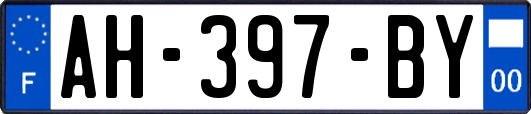 F

AH-397-BY

00